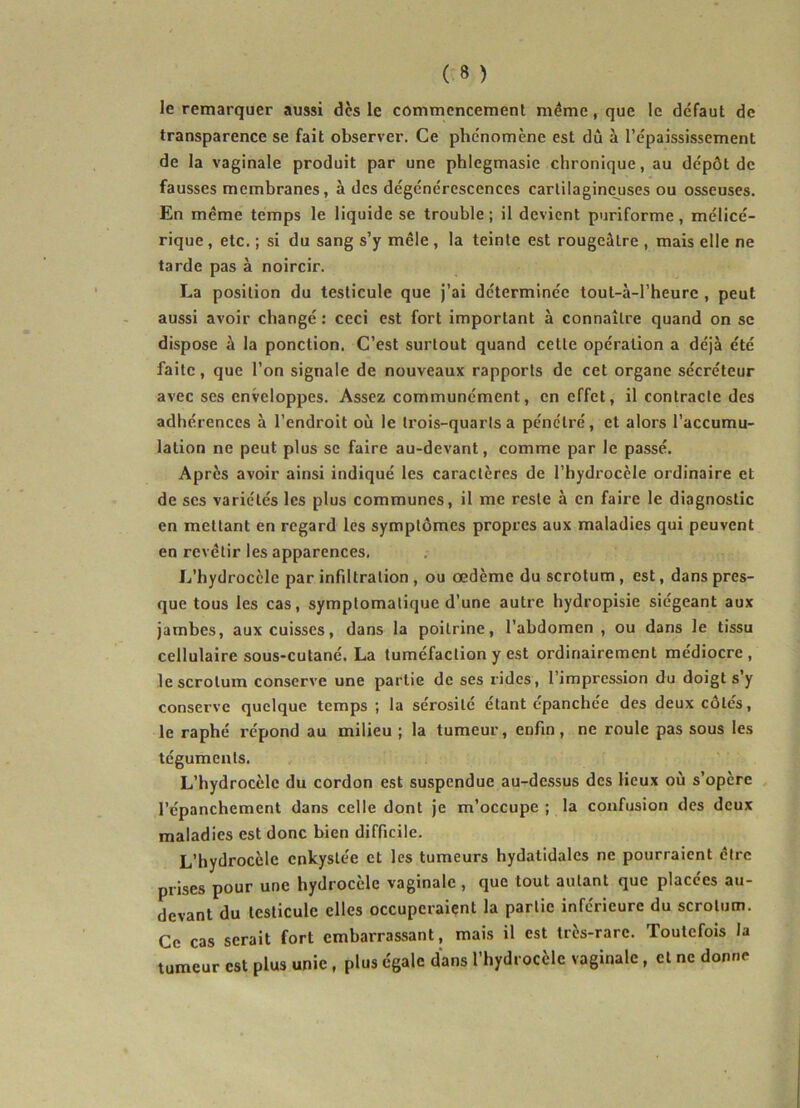 ( 8 )

le remarquer aussi dès le commencement même, que le défaut de transparence se fait observer. Ce phénomène est dû à l'épaississement de la vaginale produit par une phlegmasie chronique, au dépôt de fausses membranes, à des dégénérescences cartilagineuses ou osseuses. En même temps le liquide se trouble ; il devient puriforme, mélicérique, etc. ; si du sang s'y mêle, la teinte est rougeâtre, mais elle ne tarde pas à noircir.

La position du testicule que j'ai déterminée tout-à-l'heure, peut aussi avoir changé : ceci est fort important à connaître quand on se dispose à la ponction. C'est surtout quand cette opération a déjà été faite, que l'on signale de nouveaux rapports de cet organe sécréteur avec ses enveloppes. Assez communément, en effet, il contracte des adhérences à l'endroit où le trois-quarts a pénétré, et alors l'accumulation ne peut plus se faire au-devant, comme par le passé.

Après avoir ainsi indiqué les caractères de l'hydrocèle ordinaire et de ses variétés les plus communes, il me reste à en faire le diagnostic en mettant en regard les symptômes propres aux maladies qui peuvent en revêtir les apparences.

L'hydrocèle par infiltration, ou œdème du scrotum, est, dans presque tous les cas, symptomatique d'une autre hydropisie siégeant aux jambes, aux cuisses, dans la poitrine, l'abdomen, ou dans le tissu cellulaire sous-cutané. La tuméfaction y est ordinairement médiocre, le scrotum conserve une partie de ses rides, l'impression du doigt s'y conserve quelque temps ; la sérosité étant épanchée des deux côtés, le raphé répond au milieu ; la tumeur, enfin, ne roule pas sous les téguments.

L'hydrocèle du cordon est suspendue au-dessus des lieux où s'opère l'épanchement dans celle dont je m'occupe ; la confusion des deux maladies est donc bien difficile.

L'hydrocèle enkystée et les tumeurs hydatidales ne pourraient être prises pour une hydrocèle vaginale, que tout autant que placées au-devant du testicule elles occuperaient la partie inférieure du scrotum. Ce cas serait fort embarrassant, mais il est très-rare. Toutefois la tumeur est plus unie, plus égale dans l'hydrocèle vaginale, et ne donne